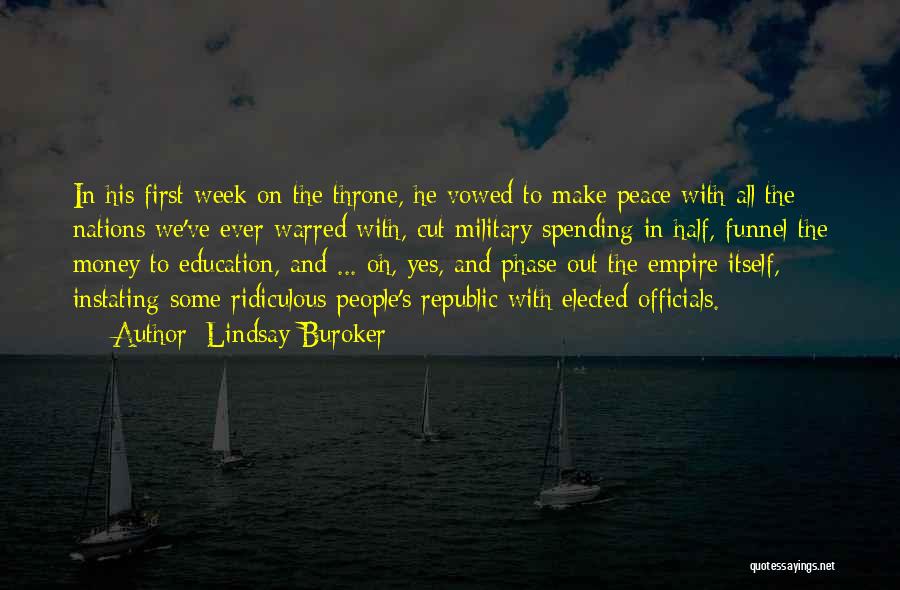 In his first week on the throne, he vowed to make peace with all the nations we've ever warred with, cut military spending in half, funnel the money to education, and ... oh, yes, and phase out the empire itself, instating some ridiculous people's republic with elected officials.

— Author: Lindsay Buroker

quotessayings.net